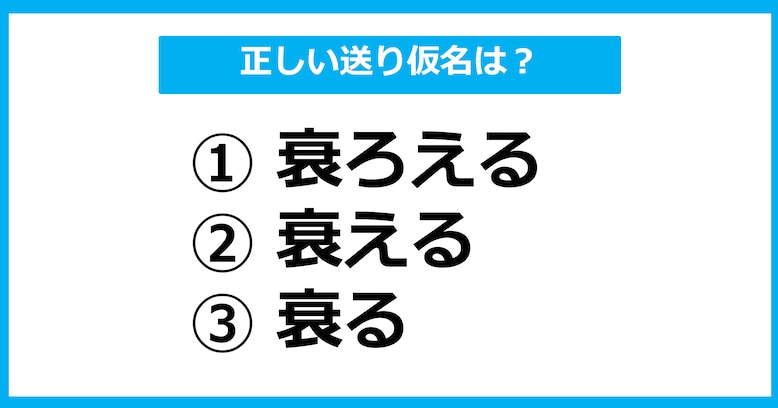 正しい送り仮名は？

① 衰ろえる
② 衰える
③ 衰る